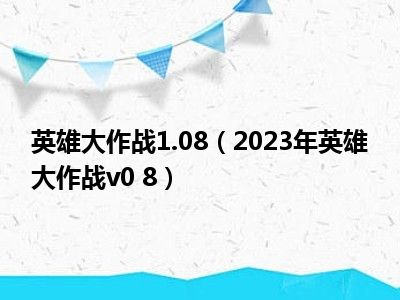 英雄大作战1.08（2023年英雄大作战v0 8）